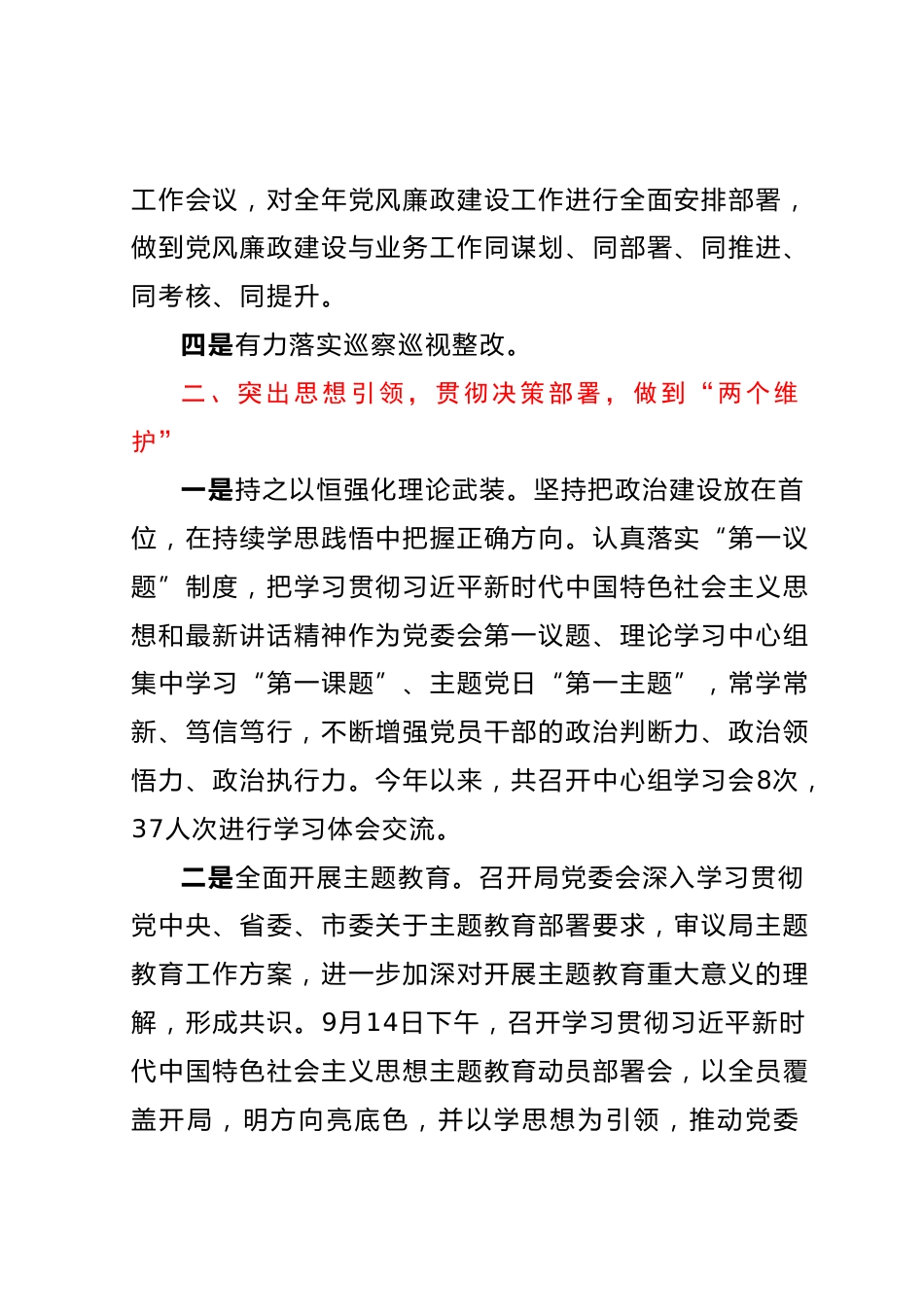 工作会议，对全年党风廉政建设工作进行全面安排部署，做到党风廉政建设与业务工作同谋划、同部署、同推进、同考核、同提升。

四是有力落实巡察巡视整改。

二、突出思想引领，贯彻决策部署，做到“两个维护”

一是持之以恒强化理论武装。坚持把政治建设放在首位，在持续学思践悟中把握正确方向。认真落实“第一议题”制度，把学习贯彻习近平新时代中国特色社会主义思想和最新讲话精神作为党委会第一议题、理论学习中心组集中学习“第一课题”、主题党日“第一主题”，常学常新、笃信笃行，不断增强党员干部的政治判断力、政治领悟力、政治执行力。今年以来，共召开中心组学习会8次，37人次进行学习体会交流。

二是全面开展主题教育。召开局党委会深入学习贯彻党中央、省委、市委关于主题教育部署要求，审议局主题教育工作方案，进一步加深对开展主题教育重大意义的理解，形成共识。9月14日下午，召开学习贯彻习近平新时代中国特色社会主义思想主题教育动员部署会，以全员覆盖开局，明方向亮底色，并以学思想为引领，推动党委